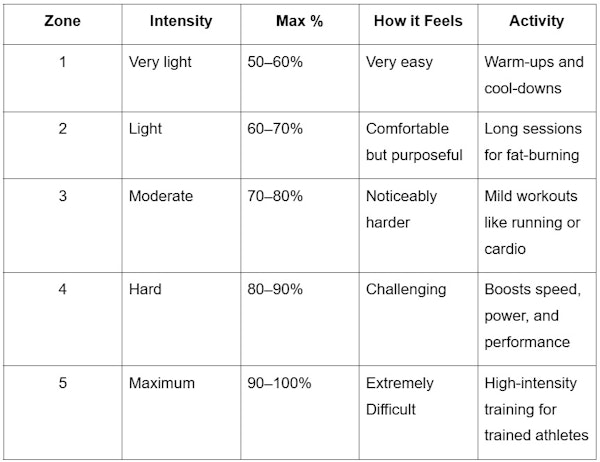 | Zone | Intensity | Max % | How it Feels | Activity |
|---|---|---|---|---|
| 1 | Very light | 50–60% | Very easy | Warm-ups and cool-downs |
| 2 | Light | 60–70% | Comfortable but purposeful | Long sessions for fat-burning |
| 3 | Moderate | 70–80% | Noticeably harder | Mild workouts like running or cardio |
| 4 | Hard | 80–90% | Challenging | Boosts speed, power, and performance |
| 5 | Maximum | 90–100% | Extremely Difficult | High-intensity training for trained athletes |